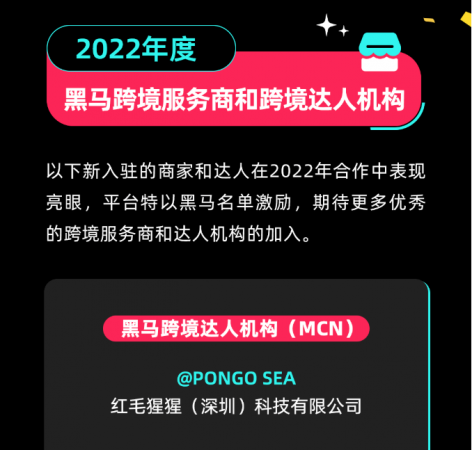 2022年度

黑马跨境服务商和跨境达人机构

以下新入驻的商家和达人在2022年合作中表现亮眼，平台特以黑马名单激励，期待更多优秀的跨境服务商和达人机构的加入。

黑马跨境达人机构（MCN）

@PONGO SEA
红毛猩猩（深圳）科技有限公司